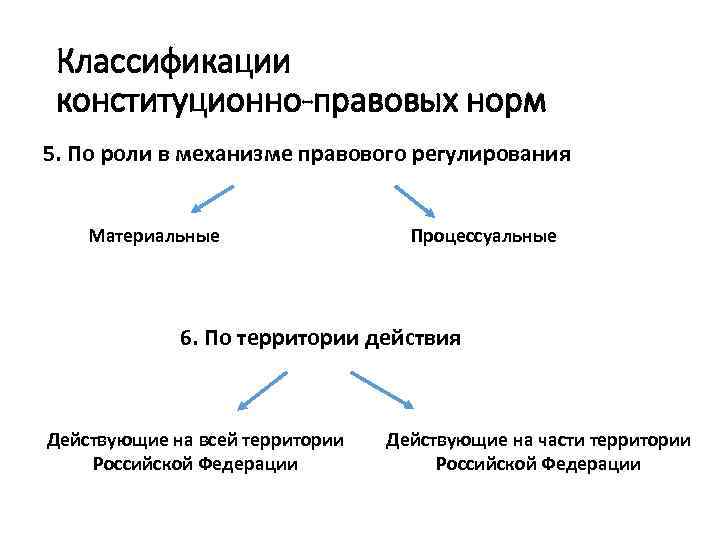 Классификации конституционно-правовых норм

5. По роли в механизме правового регулирования

Материальные

Процессуальные

6. По территории действия

Действующие на всей территории Российской Федерации

Действующие на части территории Российской Федерации